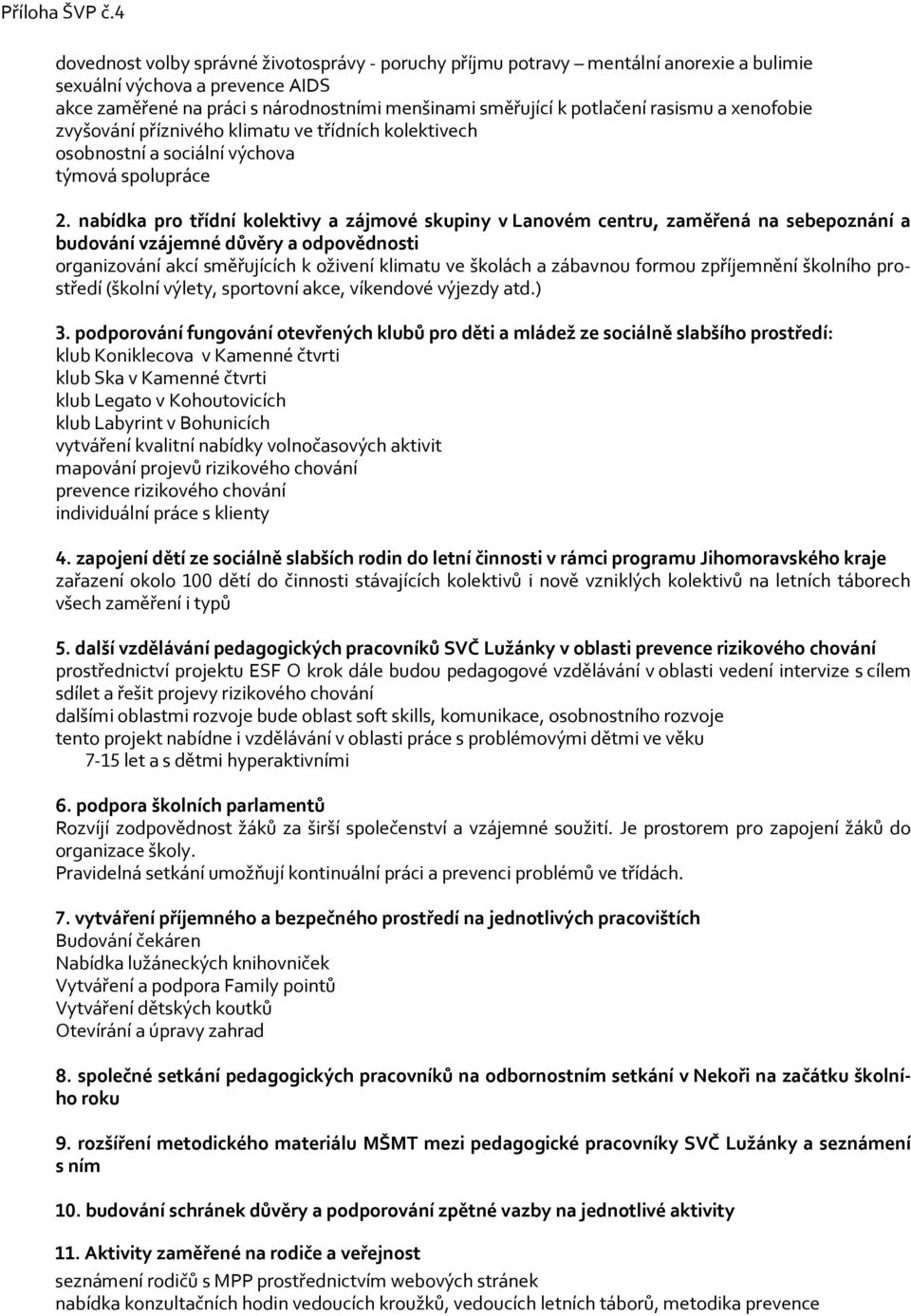 Příloha ŠVP č.4

dovednost volby správné životosprávy - poruchy příjmu potravy – mentální anorexie a bulimie
sexuální výchova a prevence AIDS
akce zaměřené na práci s národnostními menšinami směřující k potlačení rasismu a xenofobie
zvyšování příznivého klimatu ve třídních kolektivech
osobnostní a sociální výchova
týmová spolupráce

2. nabídka pro třídní kolektivy a zájmové skupiny v Lanovém centru, zaměřená na sebepoznání a budování vzájemné důvěry a odpovědnosti
organizování akcí směřujících k oživení klimatu ve školách a zábavnou formou zpříjemnění školního prostředí (školní výlety, sportovní akce, víkendové výjezdy atd.)

3. podporování fungování otevřených klubů pro děti a mládež ze sociálně slabšího prostředí:
klub Koniklecova v Kamenné čtvrti
klub Ska v Kamenné čtvrti
klub Legato v Kohoutovicích
klub Labyrint v Bohunicích
vytváření kvalitní nabídky volnočasových aktivit
mapování projevů rizikového chování
prevence rizikového chování
individuální práce s klienty

4. zapojení dětí ze sociálně slabších rodin do letní činnosti v rámci programu Jihomoravského kraje
zařazení okolo 100 dětí do činnosti stávajících kolektivů i nově vzniklých kolektivů na letních táborech všech zaměření i typů

5. další vzdělávání pedagogických pracovníků SVČ Lužánky v oblasti prevence rizikového chování
prostřednictví projektu ESF O krok dále budou pedagogové vzdělávání v oblasti vedení intervize s cílem sdílet a řešit projevy rizikového chování
dalšími oblastmi rozvoje bude oblast soft skills, komunikace, osobnostního rozvoje
tento projekt nabídne i vzdělávání v oblasti práce s problémovými dětmi ve věku 7-15 let a s dětmi hyperaktivními

6. podpora školních parlamentů
Rozvíjí zodpovědnost žáků za širší společenství a vzájemné soužití. Je prostorem pro zapojení žáků do organizace školy.
Pravidelná setkání umožňují kontinuální práci a prevenci problémů ve třídách.

7. vytváření příjemného a bezpečného prostředí na jednotlivých pracovištích
Budování čekáren
Nabídka lužáneckých knihovniček
Vytváření a podpora Family pointů
Vytváření dětských koutků
Otevírání a úpravy zahrad

8. společné setkání pedagogických pracovníků na odbornostním setkání v Nekoři na začátku školního roku

9. rozšíření metodického materiálu MŠMT mezi pedagogické pracovníky SVČ Lužánky a seznámení s ním

10. budování schránek důvěry a podporování zpětné vazby na jednotlivé aktivity

11. Aktivity zaměřené na rodiče a veřejnost
seznámení rodičů s MPP prostřednictvím webových stránek
nabídka konzultačních hodin vedoucích kroužků, vedoucích letních táborů, metodika prevence